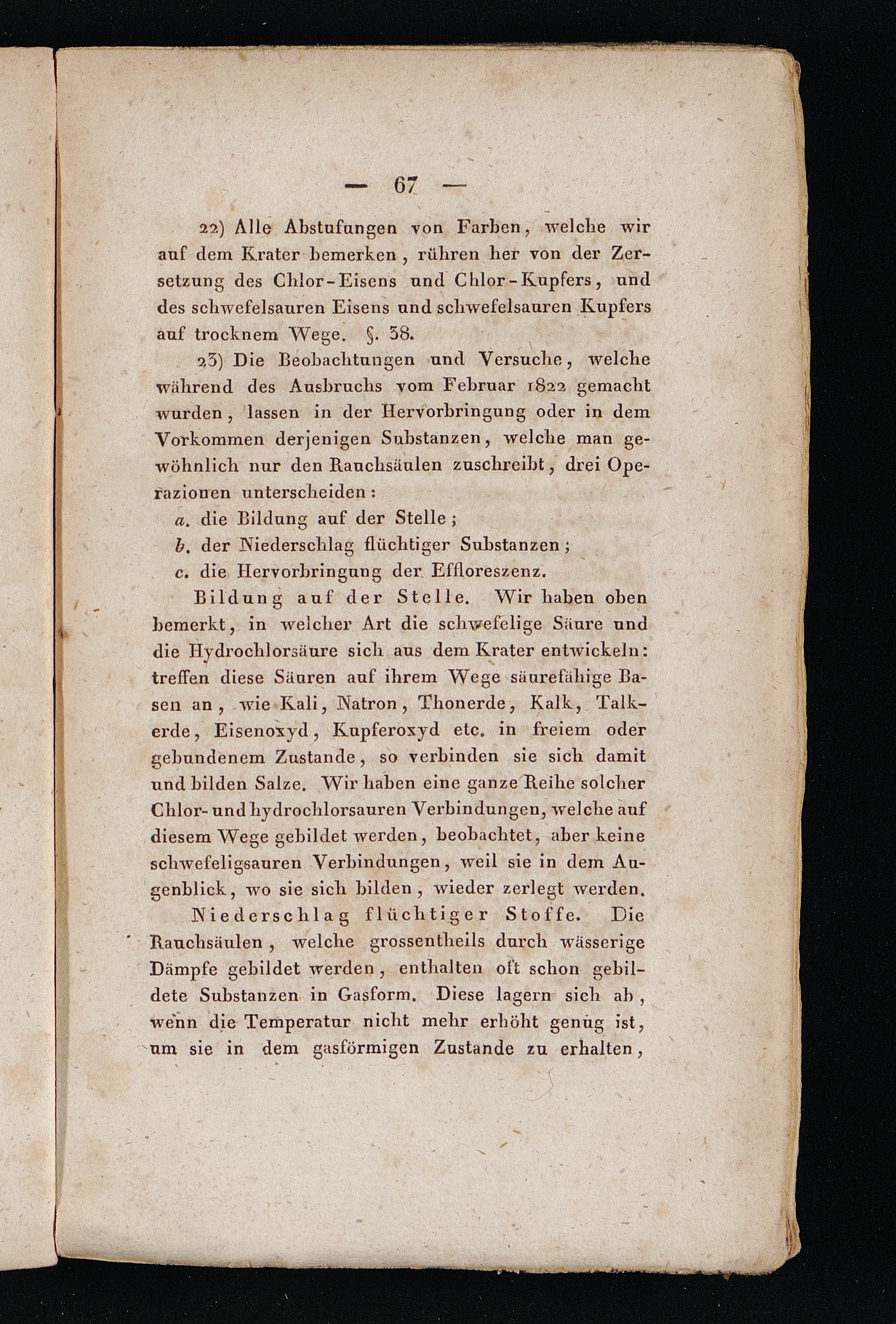 — 67 —

22) Alle Abstufungen von Farben, welche wir auf dem Krater bemerken, rühren her von der Zersetzung des Chlor-Eisens und Chlor-Kupfers, und des schwefelsauren Eisens und schwefelsauren Kupfers auf trocknem Wege. §. 38.

23) Die Beobachtungen und Versuche, welche während des Ausbruchs vom Februar 1822 gemacht wurden, lassen in der Hervorbringung oder in dem Vorkommen derjenigen Substanzen, welche man gewöhnlich nur den Rauchsäulen zuschreibt, drei Operazionen unterscheiden:

a. die Bildung auf der Stelle;

b. der Niederschlag flüchtiger Substanzen;

c. die Hervorbringung der Effloreszenz.

Bildung auf der Stelle. Wir haben oben bemerkt, in welcher Art die schwefelige Säure und die Hydrochlorsäure sich aus dem Krater entwickeln: treffen diese Säuren auf ihrem Wege säurefähige Basen an, wie Kali, Natron, Thonerde, Kalk, Talkerde, Eisenoxyd, Kupferoxyd etc. in freiem oder gebundenem Zustande, so verbinden sie sich damit und bilden Salze. Wir haben eine ganze Reihe solcher Chlor- und hydrochlorsauren Verbindungen, welche auf diesem Wege gebildet werden, beobachtet, aber keine schwefeligsauren Verbindungen, weil sie in dem Augenblick, wo sie sich bilden, wieder zerlegt werden.

Niederschlag flüchtiger Stoffe. Die Rauchsäulen, welche grossentheils durch wässerige Dämpfe gebildet werden, enthalten oft schon gebildete Substanzen in Gasform. Diese lagern sich ab, wenn die Temperatur nicht mehr erhöht genug ist, um sie in dem gasförmigen Zustande zu erhalten,